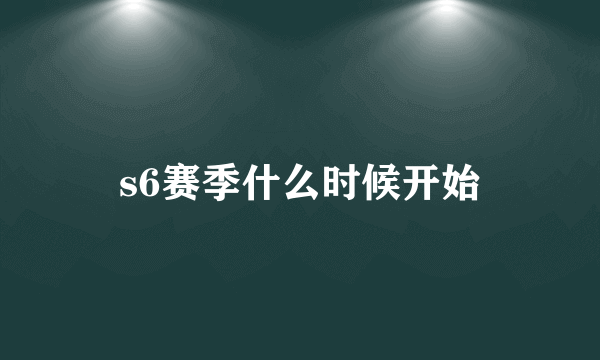 s6赛季什么时候开始